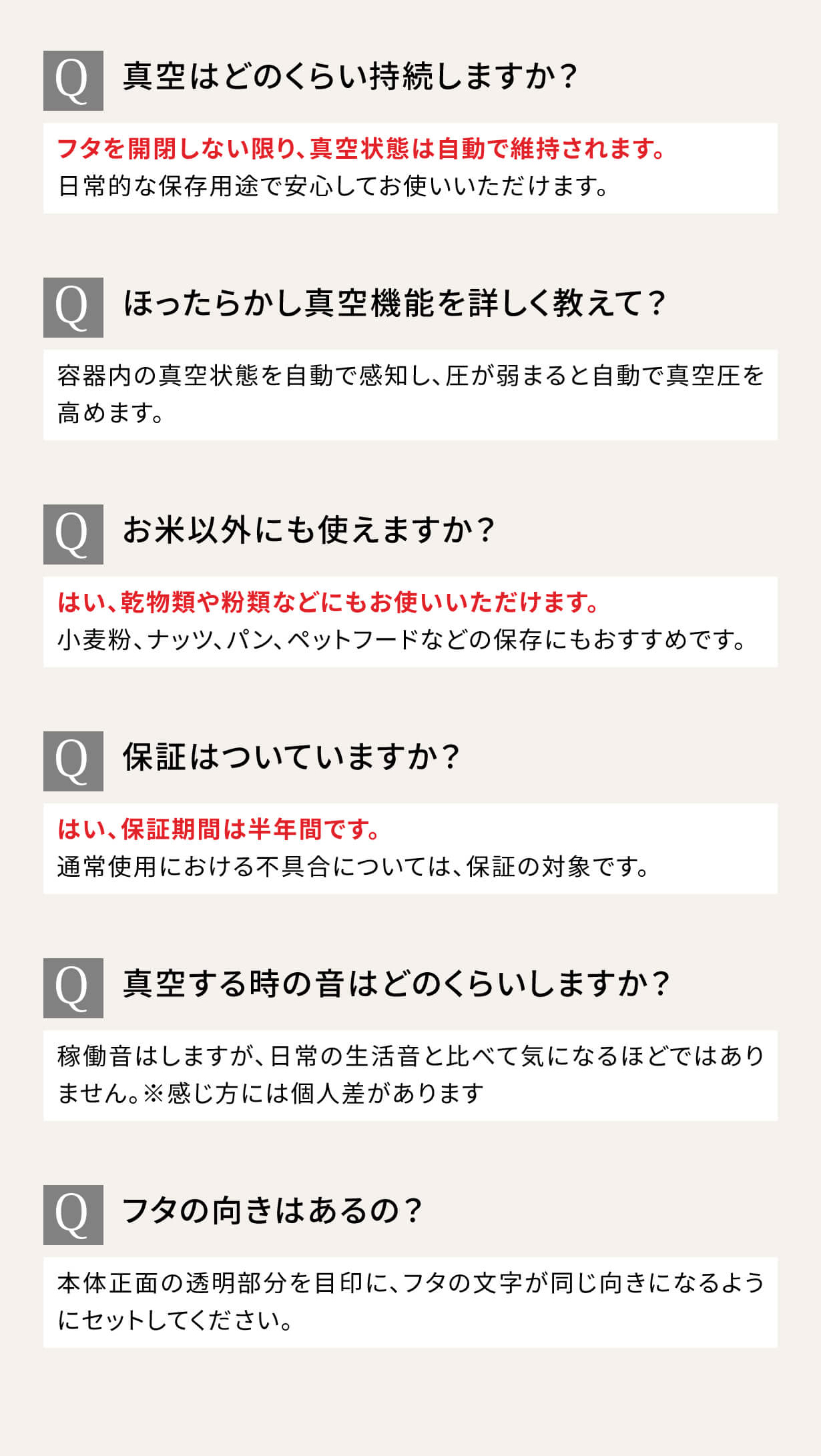 Q 真空はどのくらい持続しますか？

フタを開閉しない限り、真空状態は自動で維持されます。
日常的な保存用途で安心してお使いいただけます。

Q ほったらかし真空機能を詳しく教えて？

容器内の真空状態を自動で感知し、圧が弱まると自動で真空圧を高めます。

Q お米以外にも使えますか？

はい、乾物類や粉類などにもお使いいただけます。
小麦粉、ナッツ、パン、ペットフードなどの保存にもおすすめです。

Q 保証はついていますか？

はい、保証期間は半年間です。
通常使用における不具合については、保証の対象です。

Q 真空する時の音はどのくらいしますか？

稼働音はしますが、日常の生活音と比べて気になるほどではありません。※感じ方には個人差があります

Q フタの向きはあるの？

本体正面の透明部分を目印に、フタの文字が同じ向きになるようにセットしてください。